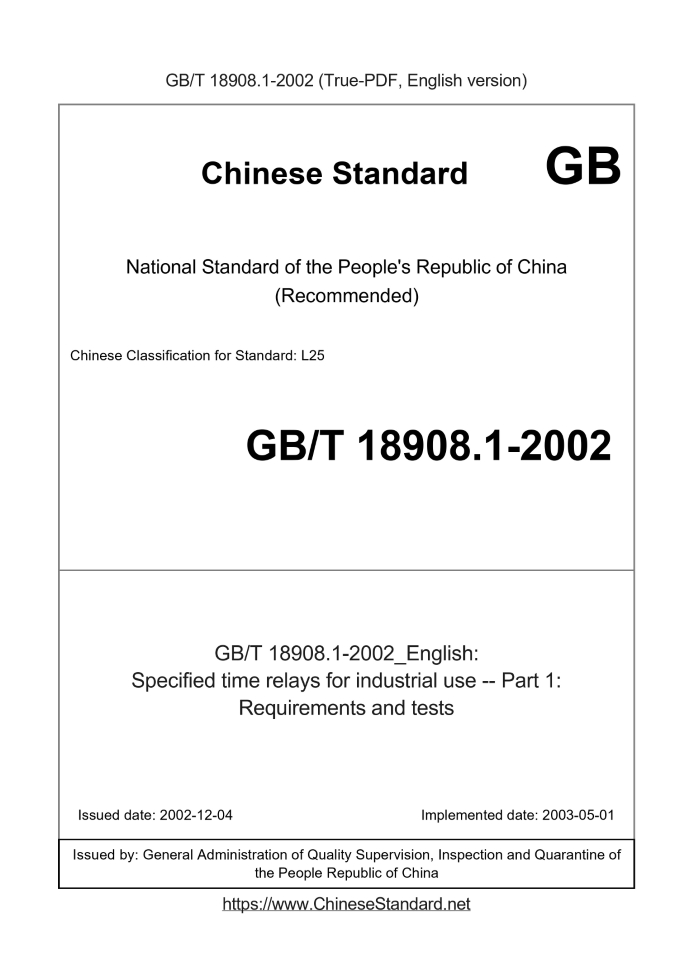 GB/T 18908.1-2002 (True-PDF, English version)

Chinese Standard GB

National Standard of the People's Republic of China
(Recommended)

Chinese Classification for Standard: L25

GB/T 18908.1-2002

GB/T 18908.1-2002_English:
Specified time relays for industrial use -- Part 1:
Requirements and tests

Issued date: 2002-12-04

Implemented date: 2003-05-01

Issued by: General Administration of Quality Supervision, Inspection and Quarantine of the People Republic of China

https://www.ChineseStandard.net